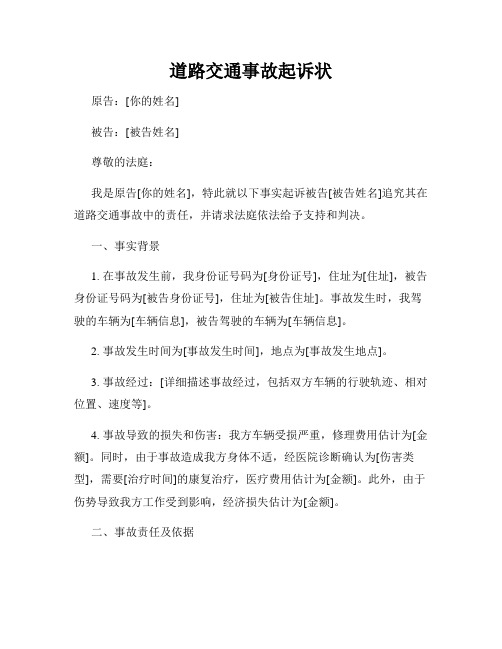 道路交通事故起诉状

原告：[你的姓名]

被告：[被告姓名]

尊敬的法庭：

我是原告[你的姓名]，特此就以下事实起诉被告[被告姓名]追究其在道路交通事故中的责任，并请求法庭依法给予支持和判决。

一、事实背景

1. 在事故发生前，我身份证号码为[身份证号]，住址为[住址]，被告身份证号码为[被告身份证号]，住址为[被告住址]。事故发生时，我驾驶的车辆为[车辆信息]，被告驾驶的车辆为[车辆信息]。

2. 事故发生时间为[事故发生时间]，地点为[事故发生地点]。

3. 事故经过：[详细描述事故经过，包括双方车辆的行驶轨迹、相对位置、速度等]。

4. 事故导致的损失和伤害：我方车辆受损严重，修理费用估计为[金额]。同时，由于事故造成我方身体不适，经医院诊断确认为[伤害类型]，需要[治疗时间]的康复治疗，医疗费用估计为[金额]。此外，由于伤势导致我方工作受到影响，经济损失估计为[金额]。

二、事故责任及依据